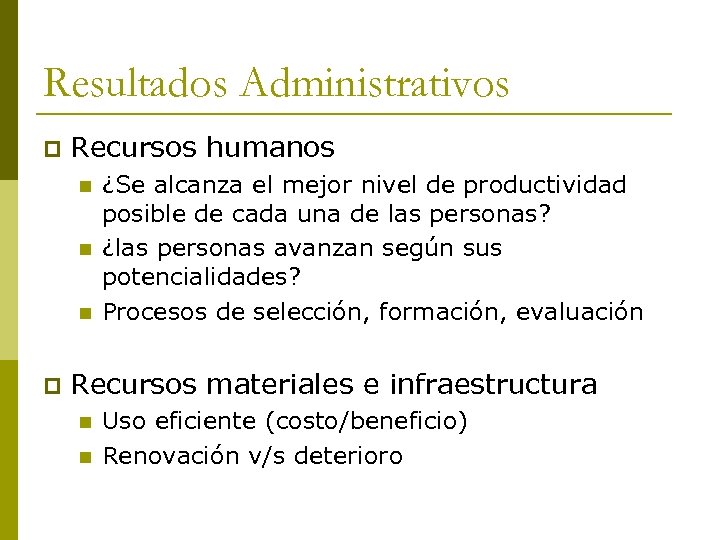 Resultados Administrativos

Recursos humanos

¿Se alcanza el mejor nivel de productividad posible de cada una de las personas?

¿las personas avanzan según sus potencialidades?

Procesos de selección, formación, evaluación

Recursos materiales e infraestructura

Uso eficiente (costo/beneficio)

Renovación v/s deterioro